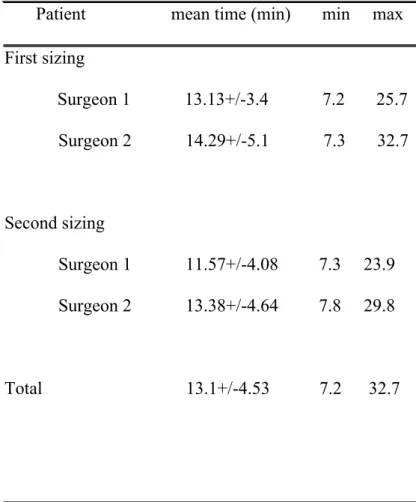 | Patient | mean time (min) | min | max |
|---|---|---|---|
| First sizing | | | |
| Surgeon 1 | 13.13+/-3.4 | 7.2 | 25.7 |
| Surgeon 2 | 14.29+/-5.1 | 7.3 | 32.7 |
| Second sizing | | | |
| Surgeon 1 | 11.57+/-4.08 | 7.3 | 23.9 |
| Surgeon 2 | 13.38+/-4.64 | 7.8 | 29.8 |
| Total | 13.1+/-4.53 | 7.2 | 32.7 |